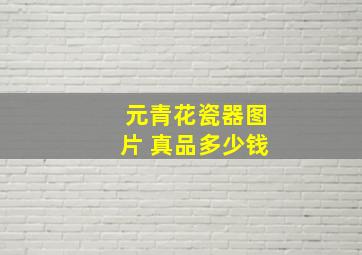 元青花瓷器图片 真品多少钱